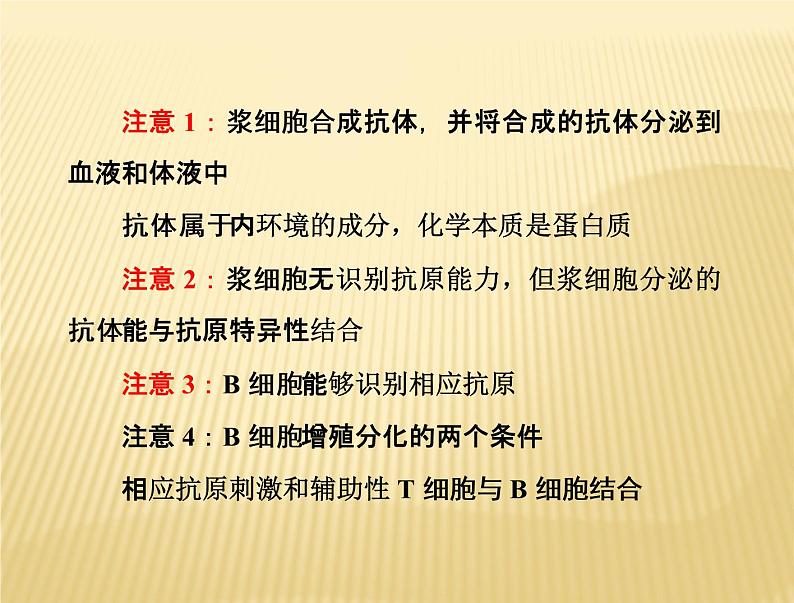 注意 1：浆细胞合成抗体，并将合成的抗体分泌到血液和体液中

抗体属于内环境的成分，化学本质是蛋白质

注意 2：浆细胞无识别抗原能力，但浆细胞分泌的抗体能与抗原特异性结合

注意 3：B 细胞能够识别相应抗原

注意 4：B 细胞增殖分化的两个条件

相应抗原刺激和辅助性 T 细胞与 B 细胞结合